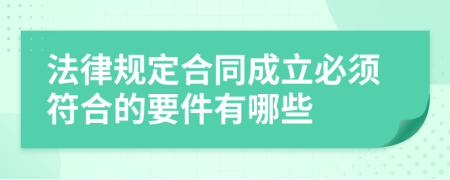 法律规定合同成立必须符合的要件有哪些